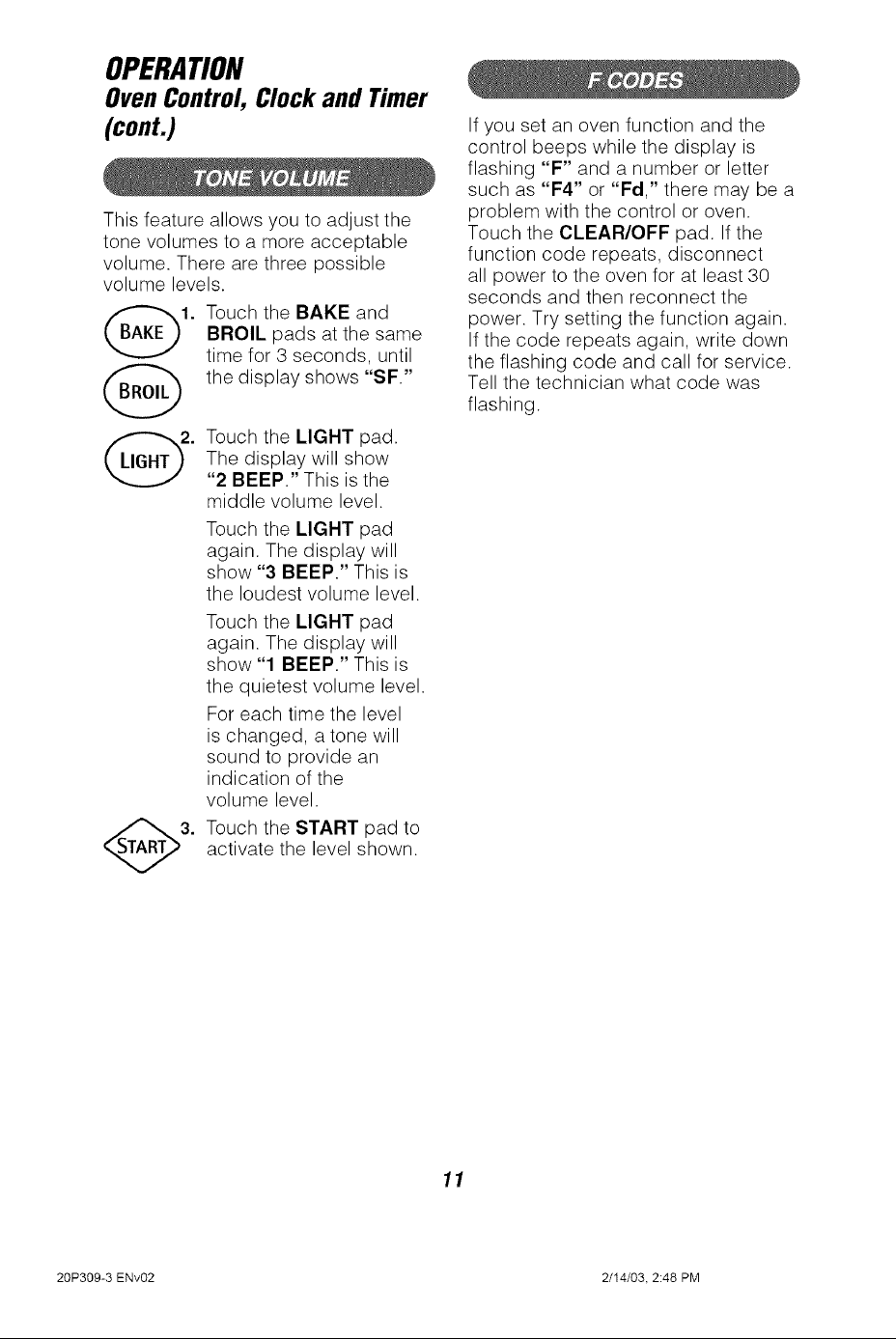 OPERATION
Oven Control, Clock and Timer (cont.)

TONE VOLUME

This feature allows you to adjust the tone volumes to a more acceptable volume. There are three possible volume levels.

BAKE
BROIL
1. Touch the BAKE and BROIL pads at the same time for 3 seconds, until the display shows "SF."

LIGHT
2. Touch the LIGHT pad. The display will show "2 BEEP." This is the middle volume level.

Touch the LIGHT pad again. The display will show "3 BEEP." This is the loudest volume level.

Touch the LIGHT pad again. The display will show "1 BEEP." This is the quietest volume level.

For each time the level is changed, a tone will sound to provide an indication of the volume level.

START
3. Touch the START pad to activate the level shown.

F CODES

If you set an oven function and the control beeps while the display is flashing "F" and a number or letter such as "F4" or "Fd," there may be a problem with the control or oven. Touch the CLEAR/OFF pad. If the function code repeats, disconnect all power to the oven for at least 30 seconds and then reconnect the power. Try setting the function again. If the code repeats again, write down the flashing code and call for service. Tell the technician what code was flashing.

11

20P309-3 ENv02

2/14/03, 2:48 PM